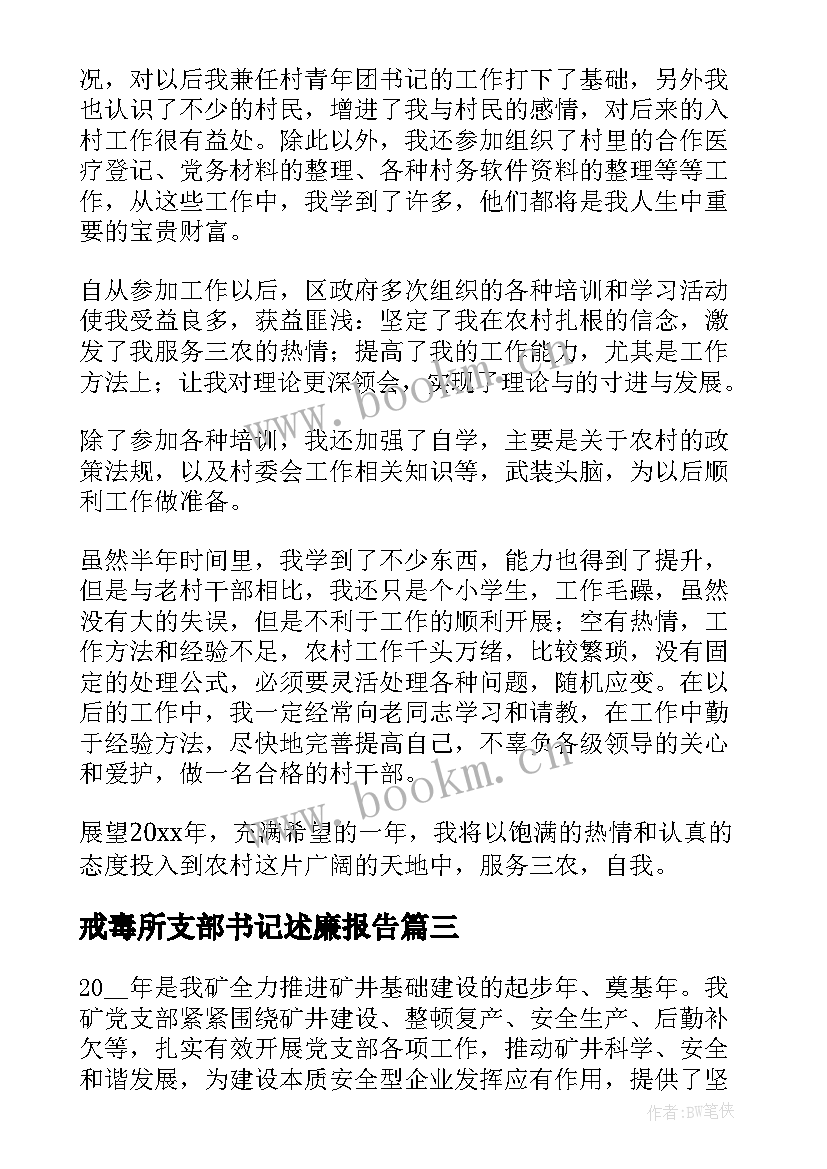 况，对以后我兼任村青年团书记的工作打下了基础，另外我也认识了不少的村民，增进了我与村民的感情，对后来的入村工作很有益处。除此以外，我还参加组织了村里的合作医疗登记、党务材料的整理、各种村务软件资料的整理等等工作，从这些工作中，我学到了许多，他们都将是我人生中重要的宝贵财富。

自从参加工作以后，区政府多次组织的各种培训和学习活动使我受益良多，获益匪浅：坚定了我在农村扎根的信念，激发了我服务三农的热情；提高了我的工作能力，尤其是工作方法上；让我对理论更深领会，实现了理论与的寸进与发展。

除了参加各种培训，我还加强了自学，主要是关于农村的政策法规，以及村委会工作相关知识等，武装头脑，为以后顺利工作做准备。

虽然半年时间里，我学到了不少东西，能力也得到了提升，但是与老村干部相比，我还只是个小学生，工作毛躁，虽然没有大的失误，但是不利于工作的顺利开展；空有热情，工作方法和经验不足，农村工作千头万绪，比较繁琐，没有固定的处理公式，必须要灵活处理各种问题，随机应变。在以后的工作中，我一定经常向老同志学习和请教，在工作中勤于经验方法，尽快地完善提高自己，不辜负各级领导的关心和爱护，做一名合格的村干部。

展望20xx年，充满希望的一年，我将以饱满的热情和认真的态度投入到农村这片广阔的天地中，服务三农，自我。

戒毒所支部书记述廉报告篇三

20__年是我矿全力推进矿井基础建设的起步年、奠基年。我矿党支部紧紧围绕矿井建设、整顿复产、安全生产、后勤补欠等，扎实有效开展党支部各项工作，推动矿井科学、安全和谐发展，为建设本质安全型企业发挥应有作用，提供了坚

www.bookm.cn

www.bookm.cn

作者：BW笔侠